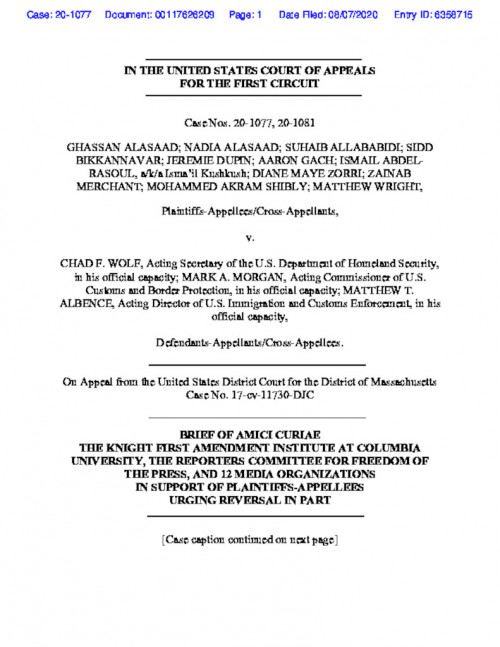 Case: 20-1077 Document: 00117626209 Page: 1 Date Filed: 08/07/2020 Entry ID: 6358715

IN THE UNITED STATES COURT OF APPEALS
FOR THE FIRST CIRCUIT

Case Nos. 20-1077, 20-1081

GHASSAN ALASAAD; NADIA ALASAAD; SUHAIB ALLABABIDI; SIDD BIKKANNAVAR; JEREMIE DUPIN; AARON GACH; ISMAIL ABDEL-RASOUL, a/k/a Isma'il Kushkush; DIANE MAYE ZORRI; ZAINAB MERCHANT; MOHAMMED AKRAM SHIBLY; MATTHEW WRIGHT,

Plaintiffs-Appellees/Cross-Appellants,

v.

CHAD F. WOLF, Acting Secretary of the U.S. Department of Homeland Security, in his official capacity; MARK A. MORGAN, Acting Commissioner of U.S. Customs and Border Protection, in his official capacity; MATTHEW T. ALBENCE, Acting Director of U.S. Immigration and Customs Enforcement, in his official capacity,

Defendants-Appellants/Cross-Appellees.

On Appeal from the United States District Court for the District of Massachusetts
Case No. 17-cv-11730-DJC

BRIEF OF AMICI CURIAE
THE KNIGHT FIRST AMENDMENT INSTITUTE AT COLUMBIA UNIVERSITY, THE REPORTERS COMMITTEE FOR FREEDOM OF THE PRESS, AND 12 MEDIA ORGANIZATIONS
IN SUPPORT OF PLAINTIFFS-APPELLEES
URGING REVERSAL IN PART

[Case caption continued on next page]